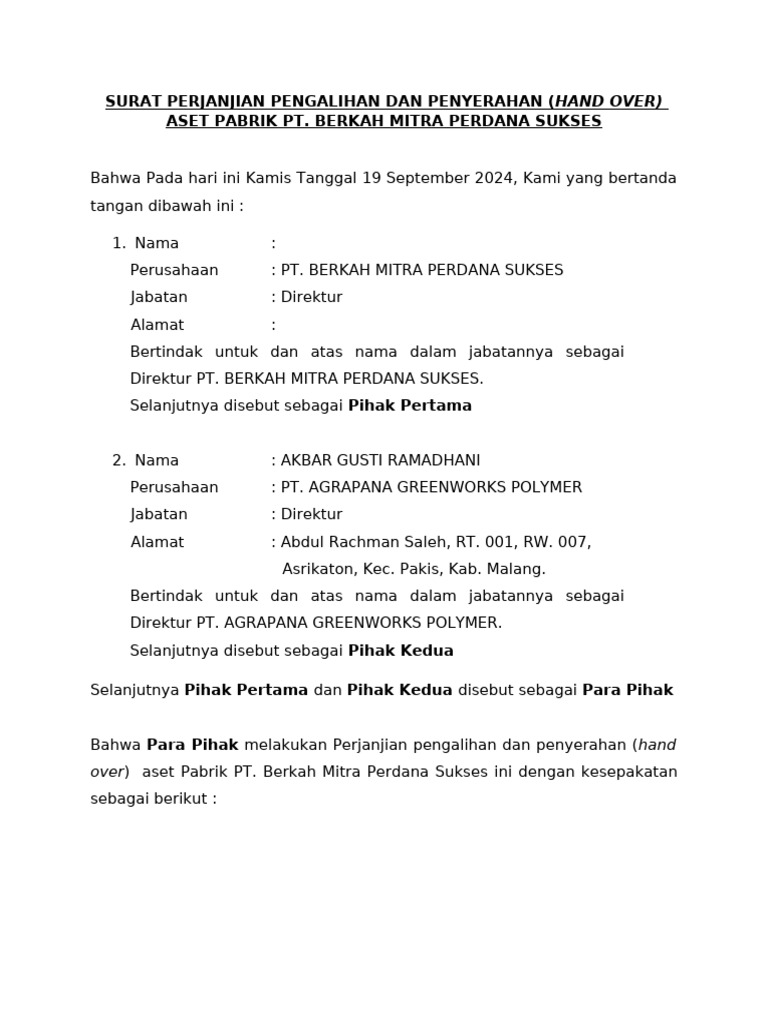 SURAT PERJANJIAN PENGALIHAN DAN PENYERAHAN (HAND OVER)
ASET PABRIK PT. BERKAH MITRA PERDANA SUKSES

Bahwa Pada hari ini Kamis Tanggal 19 September 2024, Kami yang bertanda tangan dibawah ini :

1. Nama :
Perusahaan : PT. BERKAH MITRA PERDANA SUKSES
Jabatan : Direktur
Alamat :
Bertindak untuk dan atas nama dalam jabatannya sebagai Direktur PT. BERKAH MITRA PERDANA SUKSES.
Selanjutnya disebut sebagai Pihak Pertama

2. Nama : AKBAR GUSTI RAMADHANI
Perusahaan : PT. AGRAPANA GREENWORKS POLYMER
Jabatan : Direktur
Alamat : Abdul Rachman Saleh, RT. 001, RW. 007, Asrikaton, Kec. Pakis, Kab. Malang.
Bertindak untuk dan atas nama dalam jabatannya sebagai Direktur PT. AGRAPANA GREENWORKS POLYMER.
Selanjutnya disebut sebagai Pihak Kedua

Selanjutnya Pihak Pertama dan Pihak Kedua disebut sebagai Para Pihak

Bahwa Para Pihak melakukan Perjanjian pengalihan dan penyerahan (hand over) aset Pabrik PT. Berkah Mitra Perdana Sukses ini dengan kesepakatan sebagai berikut :